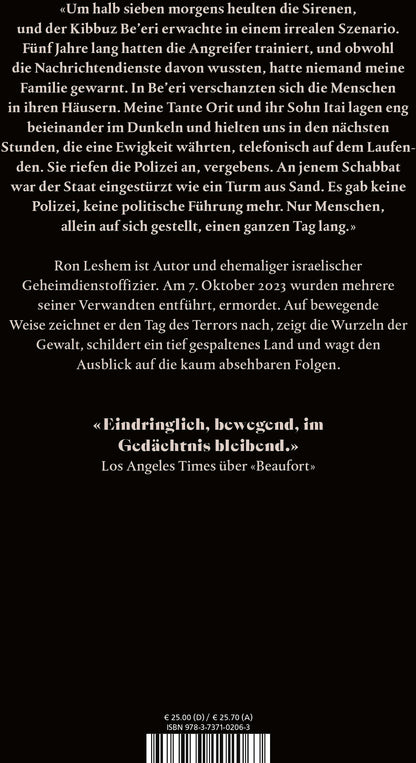 «Um halb sieben morgens heulten die Sirenen, und der Kibbuz Be'eri erwachte in einem irrealen Szenario. Fünf Jahre lang hatten die Angreifer trainiert, und obwohl die Nachrichtendienste davon wussten, hatte niemand meine Familie gewarnt. In Be'eri verschanzten sich die Menschen in ihren Häusern. Meine Tante Orit und ihr Sohn Itai lagen eng beieinander im Dunkeln und hielten uns in den nächsten Stunden, die eine Ewigkeit währten, telefonisch auf dem Laufenden. Sie riefen die Polizei an, vergebens. An jenem Schabbat war der Staat eingestürzt wie ein Turm aus Sand. Es gab keine Polizei, keine politische Führung mehr. Nur Menschen, allein auf sich gestellt, einen ganzen Tag lang.»

Ron Leshem ist Autor und ehemaliger israelischer Geheimdienstoffizier. Am 7. Oktober 2023 wurden mehrere seiner Verwandten entführt, ermordet. Auf bewegende Weise zeichnet er den Tag des Terrors nach, zeigt die Wurzeln der Gewalt, schildert ein tief gespaltenes Land und wagt den Ausblick auf die kaum absehbaren Folgen.

«Eindringlich, bewegend, im Gedächtnis bleibend.»
Los Angeles Times über «Beaufort»

€ 25.00 (D) / € 25.70 (A)
ISBN 978-3-7371-0206-3